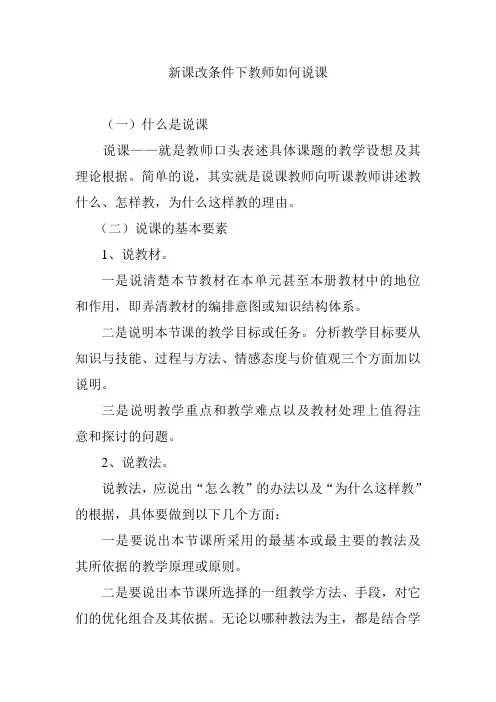 新课改条件下教师如何说课

（一）什么是说课

说课——就是教师口头表述具体课题的教学设想及其理论根据。简单的说，其实就是说课教师向听课教师讲述教什么、怎样教，为什么这样教的理由。

（二）说课的基本要素

1、说教材。

一是说清楚本节教材在本单元甚至本册教材中的地位和作用，即弄清教材的编排意图或知识结构体系。

二是说明本节课的教学目标或任务。分析教学目标要从知识与技能、过程与方法、情感态度与价值观三个方面加以说明。

三是说明教学重点和教学难点以及教材处理上值得注意和探讨的问题。

2、说教法。

说教法，应说出“怎么教”的办法以及“为什么这样教”的根据，具体要做到以下几个方面：

一是要说出本节课所采用的最基本或最主要的教法及其所依据的教学原理或原则。

二是要说出本节课所选择的一组教学方法、手段，对它们的优化组合及其依据。无论以哪种教法为主，都是结合学